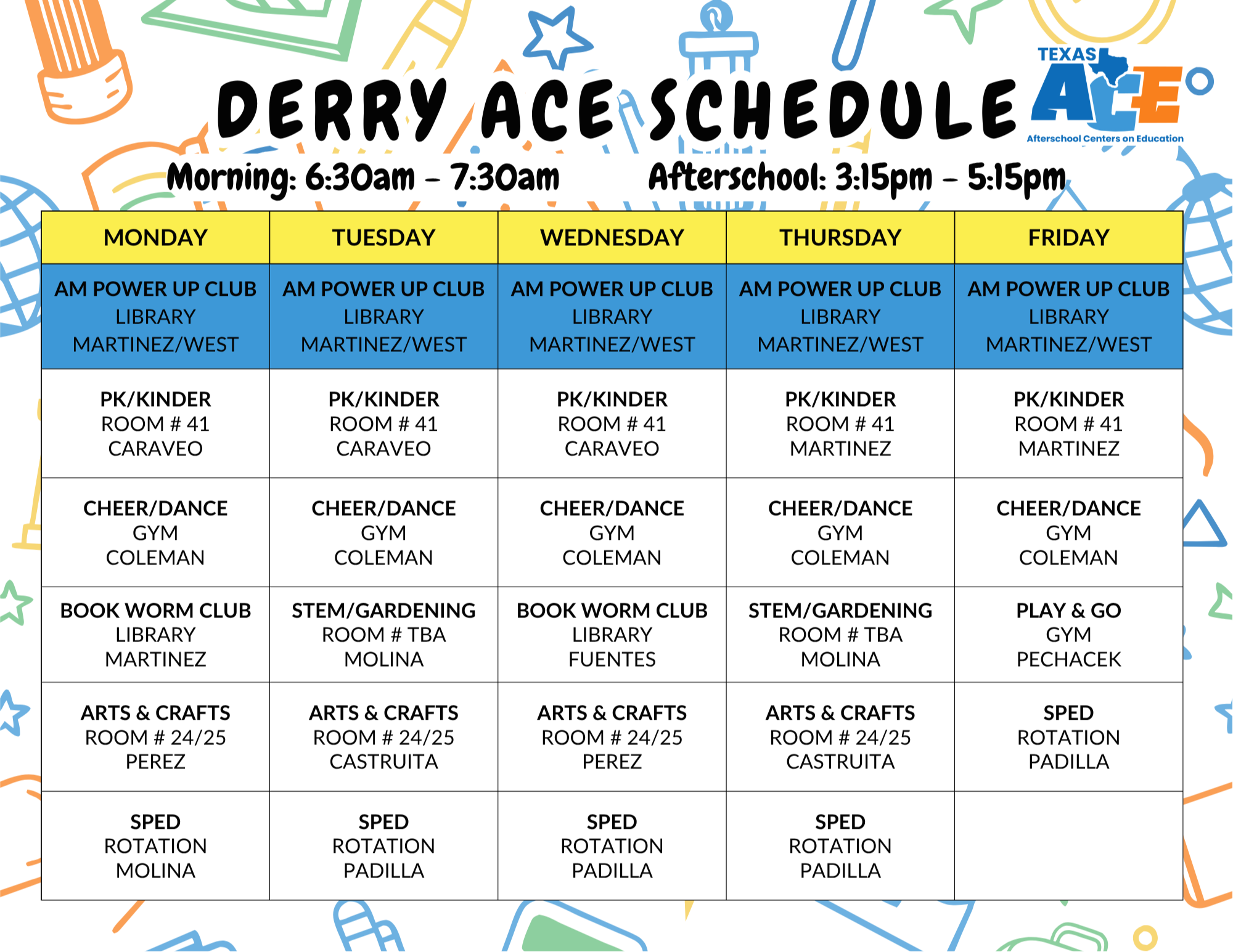 DERRY ACE SCHEDULE

TEXAS ACE
Afterschool Centers on Education

Morning: 6:30am – 7:30am Afterschool: 3:15pm – 5:15pm

| MONDAY | TUESDAY | WEDNESDAY | THURSDAY | FRIDAY |
|---|---|---|---|---|
| AM POWER UP CLUB LIBRARY MARTINEZ/WEST | AM POWER UP CLUB LIBRARY MARTINEZ/WEST | AM POWER UP CLUB LIBRARY MARTINEZ/WEST | AM POWER UP CLUB LIBRARY MARTINEZ/WEST | AM POWER UP CLUB LIBRARY MARTINEZ/WEST |
| PK/KINDER ROOM # 41 CARAVEO | PK/KINDER ROOM # 41 CARAVEO | PK/KINDER ROOM # 41 CARAVEO | PK/KINDER ROOM # 41 MARTINEZ | PK/KINDER ROOM # 41 MARTINEZ |
| CHEER/DANCE GYM COLEMAN | CHEER/DANCE GYM COLEMAN | CHEER/DANCE GYM COLEMAN | CHEER/DANCE GYM COLEMAN | CHEER/DANCE GYM COLEMAN |
| BOOK WORM CLUB LIBRARY MARTINEZ | STEM/GARDENING ROOM # TBA MOLINA | BOOK WORM CLUB LIBRARY FUENTES | STEM/GARDENING ROOM # TBA MOLINA | PLAY & GO GYM PECHACEK |
| ARTS & CRAFTS ROOM # 24/25 PEREZ | ARTS & CRAFTS ROOM # 24/25 CASTRUITA | ARTS & CRAFTS ROOM # 24/25 PEREZ | ARTS & CRAFTS ROOM # 24/25 CASTRUITA | SPED ROTATION PADILLA |
| SPED ROTATION MOLINA | SPED ROTATION PADILLA | SPED ROTATION PADILLA | SPED ROTATION PADILLA | |